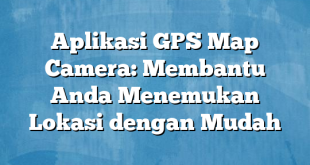 Aplikasi GPS Map Camera: Membantu Anda Menemukan Lokasi dengan Mudah